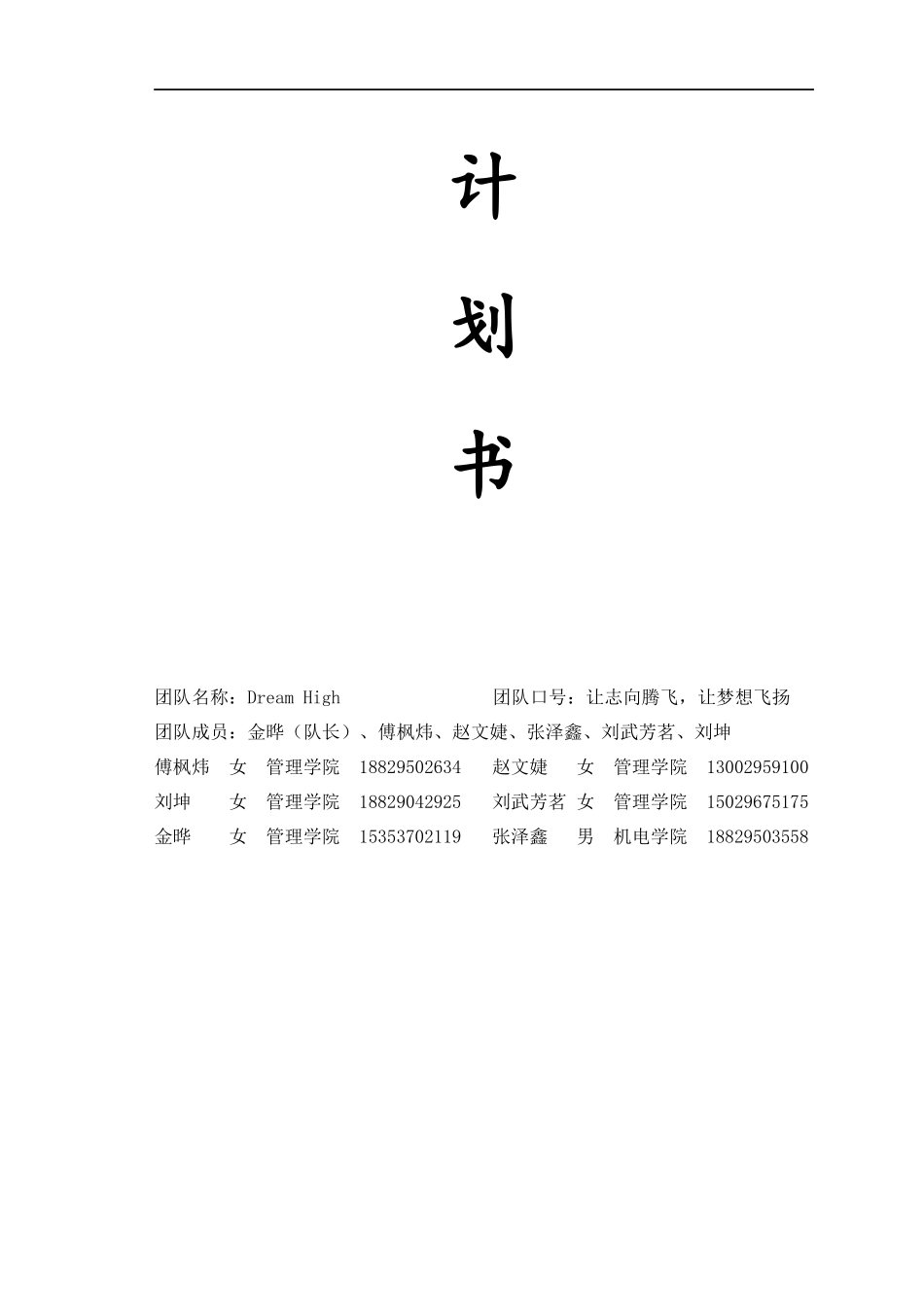 计

划

书

团队名称：Dream High　　　　　　团队口号：让志向腾飞，让梦想飞扬

团队成员：金晔（队长）、傅枫炜、赵文婕、张泽鑫、刘武芳茗、刘坤

傅枫炜　女　管理学院　18829502634　赵文婕　女　管理学院　13002959100

刘坤　女　管理学院　18829042925　刘武芳茗　女　管理学院　15029675175

金晔　女　管理学院　15353702119　张泽鑫　男　机电学院　18829503558